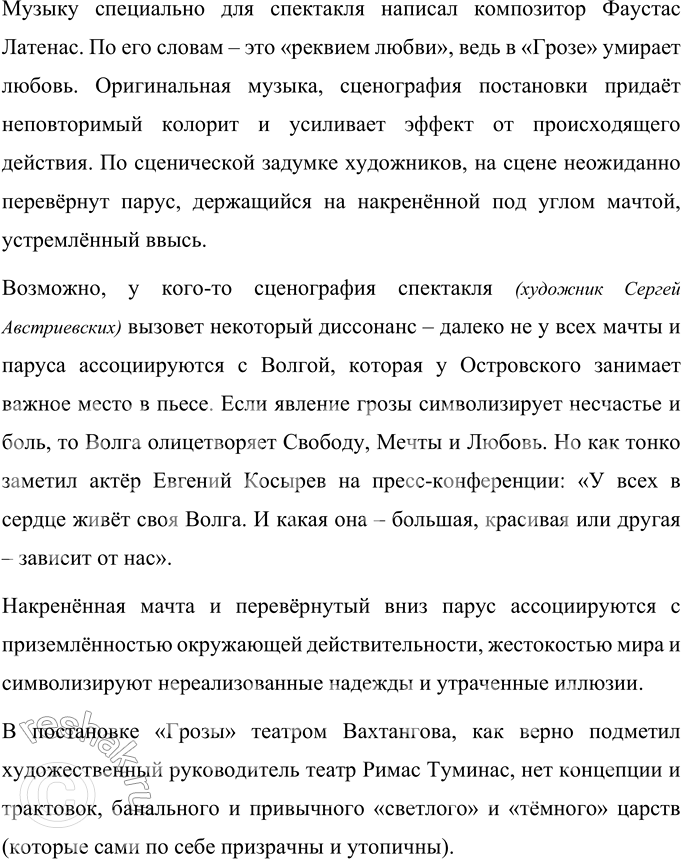 Музыку специально для спектакля написал композитор Фаустас Латенас. По его словам – это «реквием любви», ведь в «Грозе» умирает любовь. Оригинальная музыка, сценография постановки придаёт неповторимый колорит и усиливает эффект от происходящего действия. По сценической задумке художников, на сцене неожиданно перевёрнут парус, держащийся на накренённой под углом мачтой, устремлённый ввысь.

Возможно, у кого-то сценография спектакля (художник Сергей Австриевских) вызовет некоторый диссонанс – далеко не у всех мачты и паруса ассоциируются с Волгой, которая у Островского занимает важное место в пьесе. Если явление грозы символизирует несчастье и боль, то Волга олицетворяет Свободу, Мечты и Любовь. Но как тонко заметил актёр Евгений Косырев на пресс-конференции: «У всех в сердце живёт своя Волга. И какая она – большая, красивая или другая – зависит от нас».

Накренённая мачта и перевёрнутый вниз парус ассоциируются с приземлённостью окружающей действительности, жестокостью мира и символизируют нереализованные надежды и утраченные иллюзии.

В постановке «Грозы» театром Вахтангова, как верно подметил художественный руководитель театр Римас Туминас, нет концепции и трактовок, банального и привычного «светлого» и «тёмного» царств (которые сами по себе призрачны и утопичны).

reshak.ru